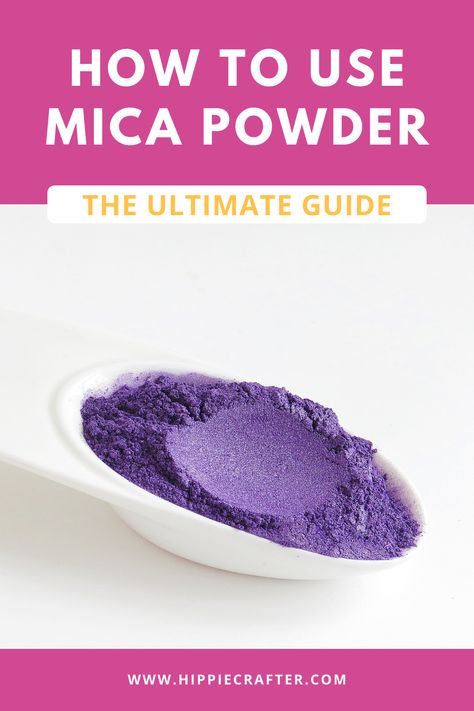 HOW TO USE MICA POWDER

THE ULTIMATE GUIDE

WWW.HIPPIECRAFTER.COM